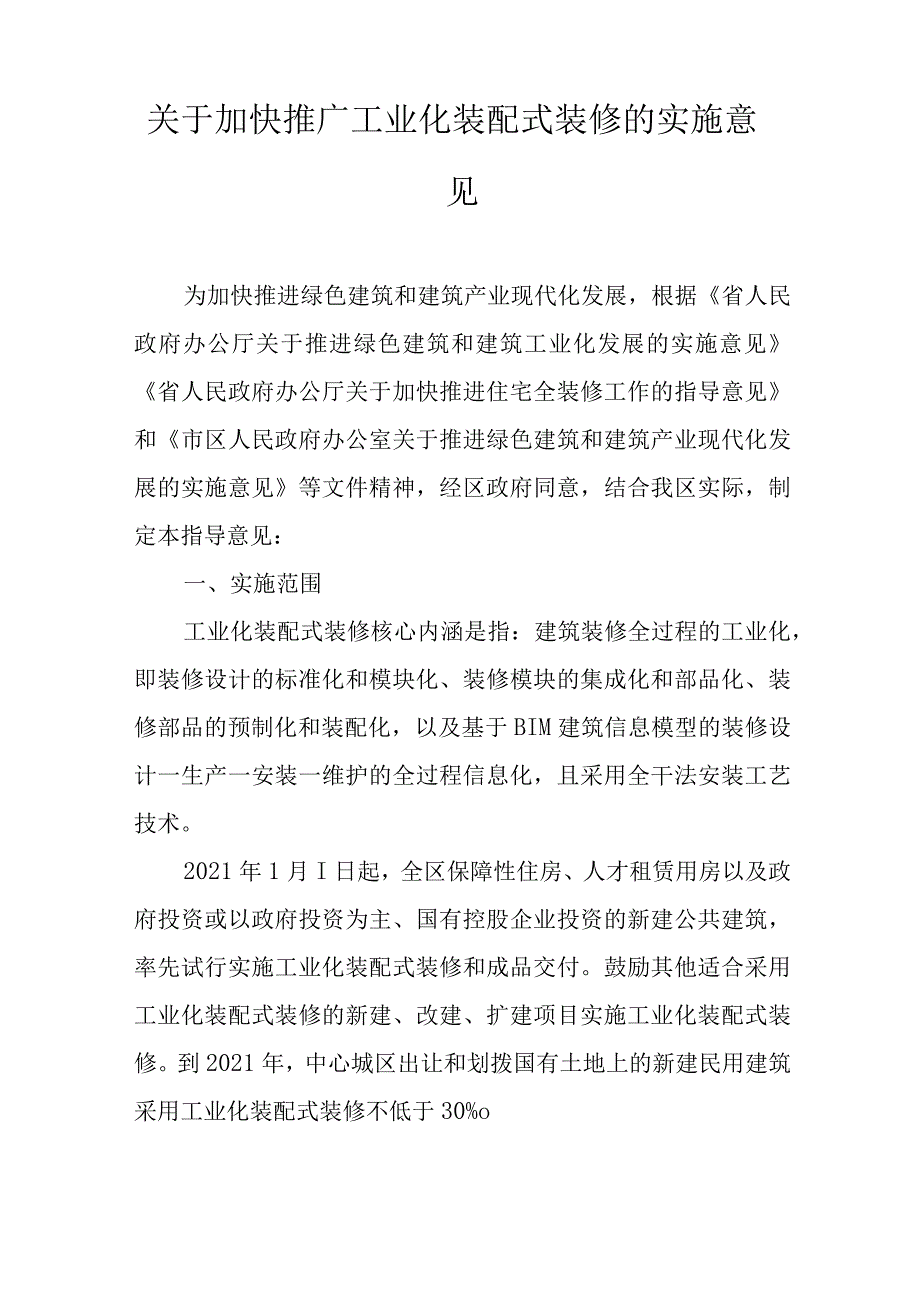 关于加快推广工业化装配式装修的实施意见

为加快推进绿色建筑和建筑产业现代化发展，根据《省人民政府办公厅关于推进绿色建筑和建筑工业化发展的实施意见》《省人民政府办公厅关于加快推进住宅全装修工作的指导意见》和《市区人民政府办公室关于推进绿色建筑和建筑产业现代化发展的实施意见》等文件精神，经区政府同意，结合我区实际，制定本指导意见：

一、实施范围

工业化装配式装修核心内涵是指：建筑装修全过程的工业化，即装修设计的标准化和模块化、装修模块的集成化和部品化、装修部品的预制化和装配化，以及基于BIM建筑信息模型的装修设计一生产一安装一维护的全过程信息化，且采用全干法安装工艺技术。

2021年1月I日起，全区保障性住房、人才租赁用房以及政府投资或以政府投资为主、国有控股企业投资的新建公共建筑，率先试行实施工业化装配式装修和成品交付。鼓励其他适合采用工业化装配式装修的新建、改建、扩建项目实施工业化装配式装修。到2021年，中心城区出让和划拨国有土地上的新建民用建筑采用工业化装配式装修不低于30%o